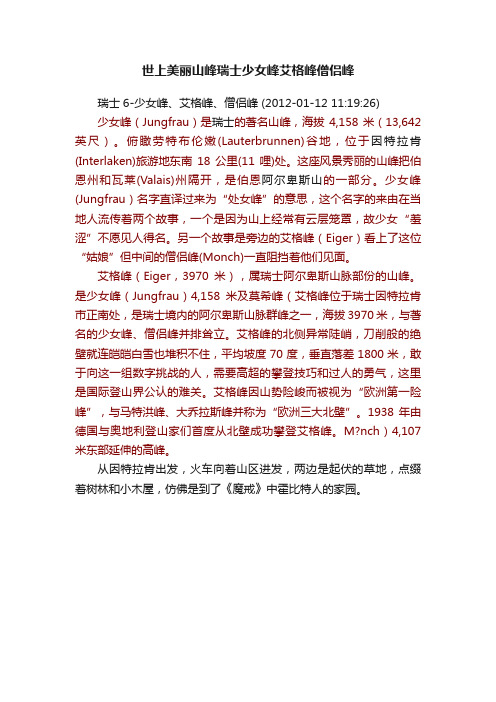 世上美丽山峰瑞士少女峰艾格峰僧侣峰

瑞士 6-少女峰、艾格峰、僧侣峰 (2012-01-12 11:19:26)

少女峰（Jungfrau）是瑞士的著名山峰，海拔 4,158 米（13,642 英尺）。俯瞰劳特布伦嫩(Lauterbrunnen)谷地，位于因特拉肯(Interlaken)旅游地东南 18 公里(11 哩)处。这座风景秀丽的山峰把伯恩州和瓦莱(Valais)州隔开，是伯恩阿尔卑斯山的一部分。少女峰(Jungfrau）名字直译过来为“处女峰”的意思，这个名字的来由在当地人流传着两个故事，一个是因为山上经常有云层笼罩，故少女“羞涩”不愿见人得名。另一个故事是旁边的艾格峰（Eiger）看上了这位“姑娘”但中间的僧侣峰(Monch)一直阻挡着他们见面。

艾格峰（Eiger，3970 米），属瑞士阿尔卑斯山脉部份的山峰。是少女峰（Jungfrau）4,158 米及莫希峰（艾格峰位于瑞士因特拉肯市正南处，是瑞士境内的阿尔卑斯山脉群峰之一，海拔 3970 米，与著名的少女峰、僧侣峰并排耸立。艾格峰的北侧异常陡峭，刀削般的绝壁就连皑皑白雪也堆积不住，平均坡度 70 度，垂直落差 1800 米，敢于向这一组数字挑战的人，需要高超的攀登技巧和过人的勇气，这里是国际登山界公认的难关。艾格峰因山势险峻而被视为“欧洲第一险峰”，与马特洪峰、大乔拉斯峰并称为“欧洲三大北壁”。1938 年由德国与奥地利登山家们首度从北壁成功攀登艾格峰。M?nch）4,107 米东部延伸的高峰。

从因特拉肯出发，火车向着山区进发，两边是起伏的草地，点缀着树林和小木屋，仿佛是到了《魔戒》中霍比特人的家园。